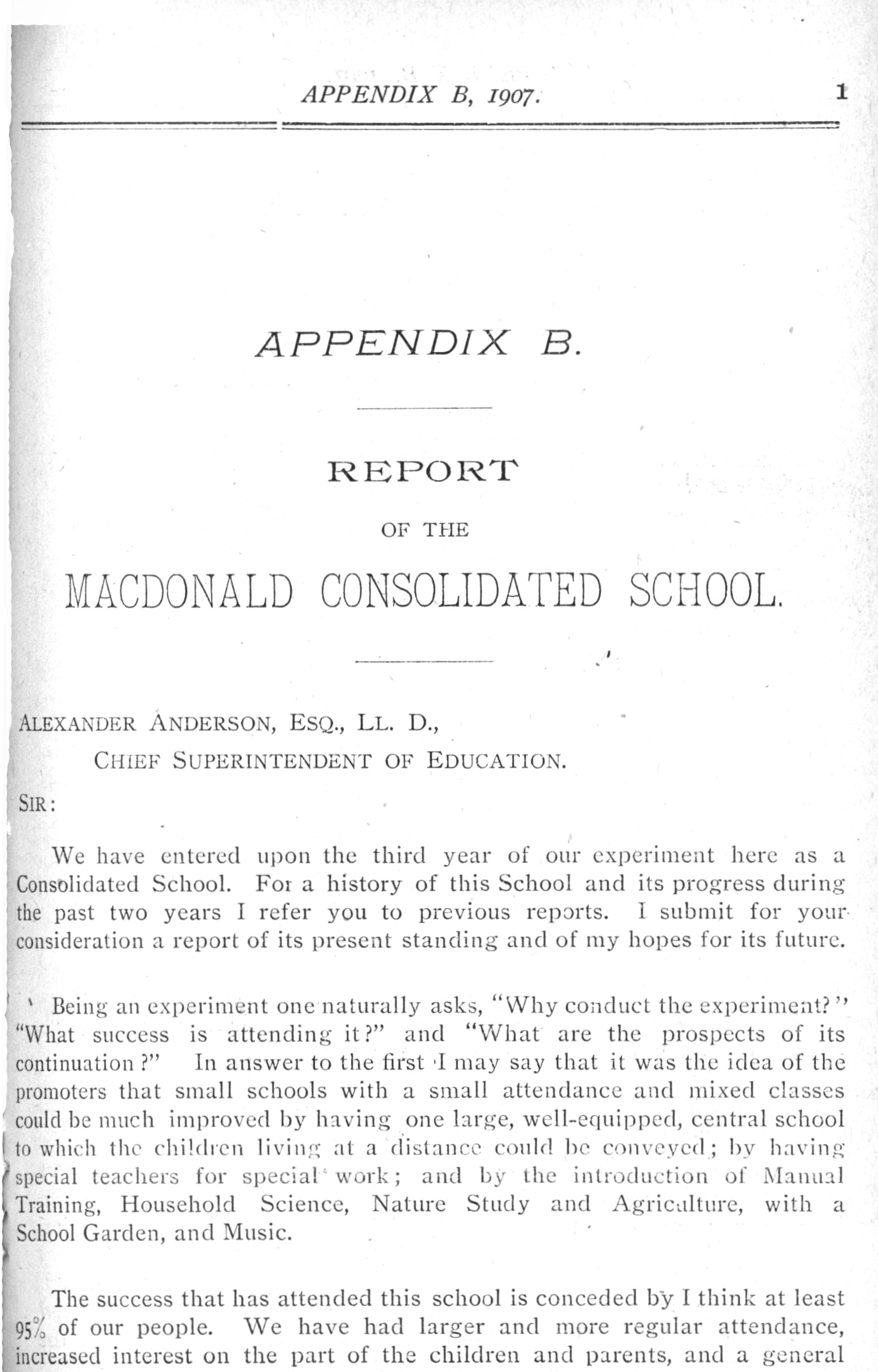 APPENDIX B, 1907. 1

APPENDIX B.

REPORT

OF THE

MACDONALD CONSOLIDATED SCHOOL.

ALEXANDER ANDERSON, ESQ., LL. D.,

CHIEF SUPERINTENDENT OF EDUCATION.

SIR:

We have entered upon the third year of our experiment here as a Consolidated School. For a history of this School and its progress during the past two years I refer you to previous reports. I submit for your consideration a report of its present standing and of my hopes for its future.

Being an experiment one naturally asks, "Why conduct the experiment?" "What success is attending it?" and "What are the prospects of its continuation?" In answer to the first I may say that it was the idea of the promoters that small schools with a small attendance and mixed classes could be much improved by having one large, well-equipped, central school to which the children living at a distance could be conveyed; by having special teachers for special work; and by the introduction of Manual Training, Household Science, Nature Study and Agriculture, with a School Garden, and Music.

The success that has attended this school is conceded by I think at least 95% of our people. We have had larger and more regular attendance, increased interest on the part of the children and parents, and a general